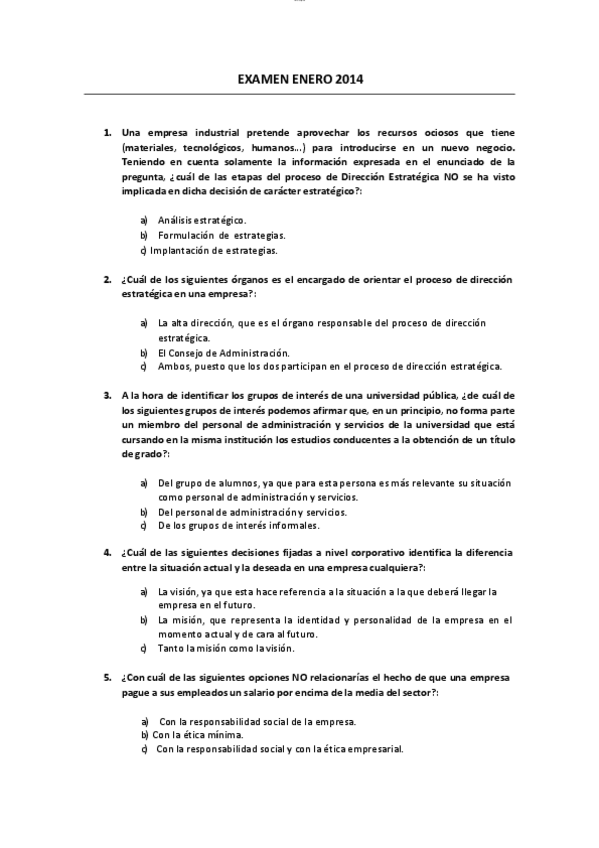 EXAMEN ENERO 2014

1. Una empresa industrial pretende aprovechar los recursos ociosos que tiene (materiales, tecnológicos, humanos…) para introducirse en un nuevo negocio. Teniendo en cuenta solamente la información expresada en el enunciado de la pregunta, ¿cuál de las etapas del proceso de Dirección Estratégica NO se ha visto implicada en dicha decisión de carácter estratégico?:

a) Análisis estratégico.
b) Formulación de estrategias.
c) Implantación de estrategias.

2. ¿Cuál de los siguientes órganos es el encargado de orientar el proceso de dirección estratégica en una empresa?:

a) La alta dirección, que es el órgano responsable del proceso de dirección estratégica.
b) El Consejo de Administración.
c) Ambos, puesto que los dos participan en el proceso de dirección estratégica.

3. A la hora de identificar los grupos de interés de una universidad pública, ¿de cuál de los siguientes grupos de interés podemos afirmar que, en un principio, no forma parte un miembro del personal de administración y servicios de la universidad que está cursando en la misma institución los estudios conducentes a la obtención de un título de grado?:

a) Del grupo de alumnos, ya que para esta persona es más relevante su situación como personal de administración y servicios.
b) Del personal de administración y servicios.
c) De los grupos de interés informales.

4. ¿Cuál de las siguientes decisiones fijadas a nivel corporativo identifica la diferencia entre la situación actual y la deseada en una empresa cualquiera?:

a) La visión, ya que esta hace referencia a la situación a la que deberá llegar la empresa en el futuro.
b) La misión, que representa la identidad y personalidad de la empresa en el momento actual y de cara al futuro.
c) Tanto la misión como la visión.

5. ¿Con cuál de las siguientes opciones NO relacionarías el hecho de que una empresa pague a sus empleados un salario por encima de la media del sector?:

a) Con la responsabilidad social de la empresa.
b) Con la ética mínima.
c) Con la responsabilidad social y con la ética empresarial.